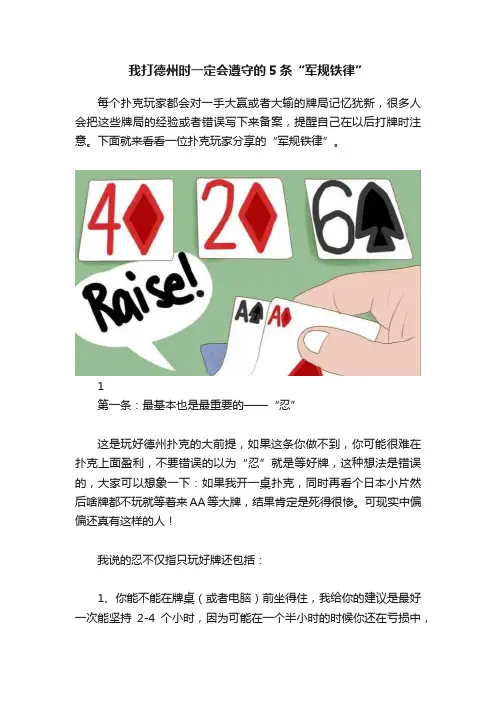 我打德州时一定会遵守的 5 条“军规铁律”

每个扑克玩家都会对一手大赢或者大输的牌局记忆犹新，很多人会把这些牌局的经验或者错误写下来备案，提醒自己在以后打牌时注意。下面就来看看一位扑克玩家分享的“军规铁律”。

4 2 6

Raise!

A A

1

第一条：最基本也是最重要的——“忍”

这是玩好德州扑克的大前提，如果这条你做不到，你可能很难在扑克上面盈利，不要错误的以为“忍”就是等好牌，这种想法是错误的，大家可以想象一下：如果我开一桌扑克，同时再看个日本小片然后啥牌都不玩就等着来 AA 等大牌，结果肯定是死得很惨。可现实中偏偏还真有这样的人！

我说的忍不仅指只玩好牌还包括：

1、你能不能在牌桌（或者电脑）前坐得住，我给你的建议是最好一次能坚持 2-4 个小时，因为可能在一个半小时的时候你还在亏损中，